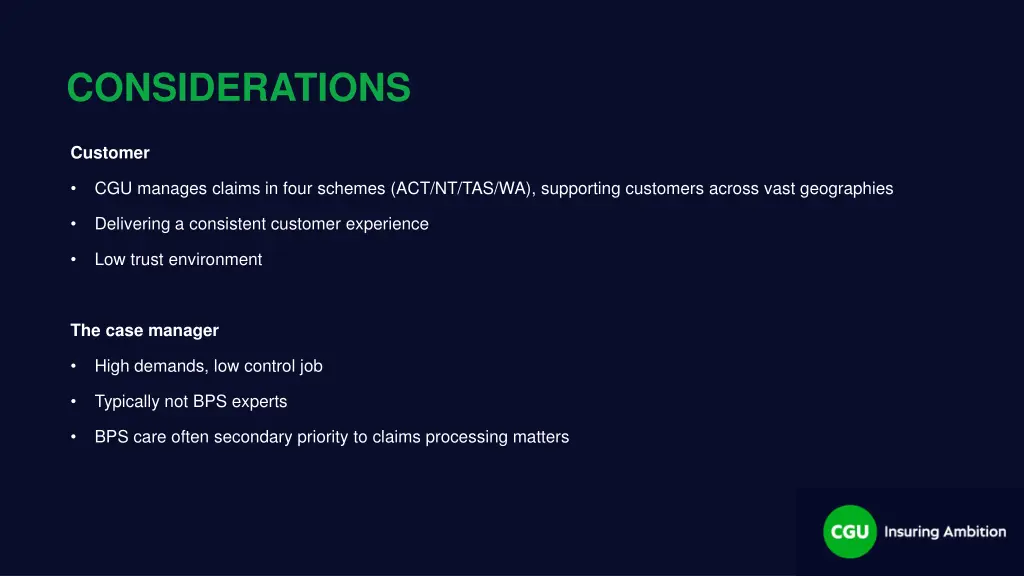 CONSIDERATIONS

Customer

• CGU manages claims in four schemes (ACT/NT/TAS/WA), supporting customers across vast geographies

• Delivering a consistent customer experience

• Low trust environment

The case manager

• High demands, low control job

• Typically not BPS experts

• BPS care often secondary priority to claims processing matters

CGU Insuring Ambition